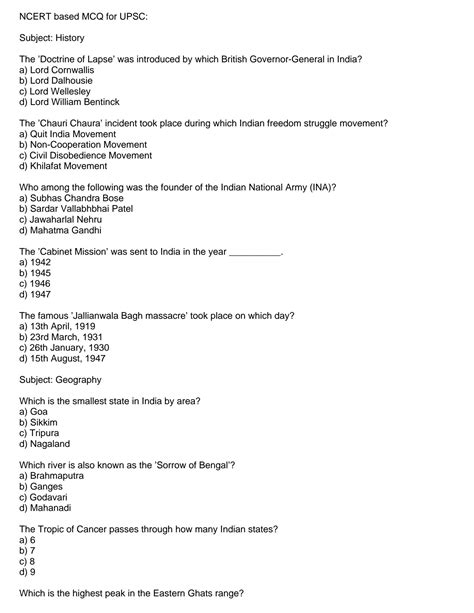 NCERT based MCQ for UPSC:

Subject: History

The 'Doctrine of Lapse' was introduced by which British Governor-General in India?
a) Lord Cornwallis
b) Lord Dalhousie
c) Lord Wellesley
d) Lord William Bentinck

The 'Chauri Chaura' incident took place during which Indian freedom struggle movement?
a) Quit India Movement
b) Non-Cooperation Movement
c) Civil Disobedience Movement
d) Khilafat Movement

Who among the following was the founder of the Indian National Army (INA)?
a) Subhas Chandra Bose
b) Sardar Vallabhbhai Patel
c) Jawaharlal Nehru
d) Mahatma Gandhi

The 'Cabinet Mission' was sent to India in the year __________.
a) 1942
b) 1945
c) 1946
d) 1947

The famous 'Jallianwala Bagh massacre' took place on which day?
a) 13th April, 1919
b) 23rd March, 1931
c) 26th January, 1930
d) 15th August, 1947

Subject: Geography

Which is the smallest state in India by area?
a) Goa
b) Sikkim
c) Tripura
d) Nagaland

Which river is also known as the 'Sorrow of Bengal'?
a) Brahmaputra
b) Ganges
c) Godavari
d) Mahanadi

The Tropic of Cancer passes through how many Indian states?
a) 6
b) 7
c) 8
d) 9

Which is the highest peak in the Eastern Ghats range?